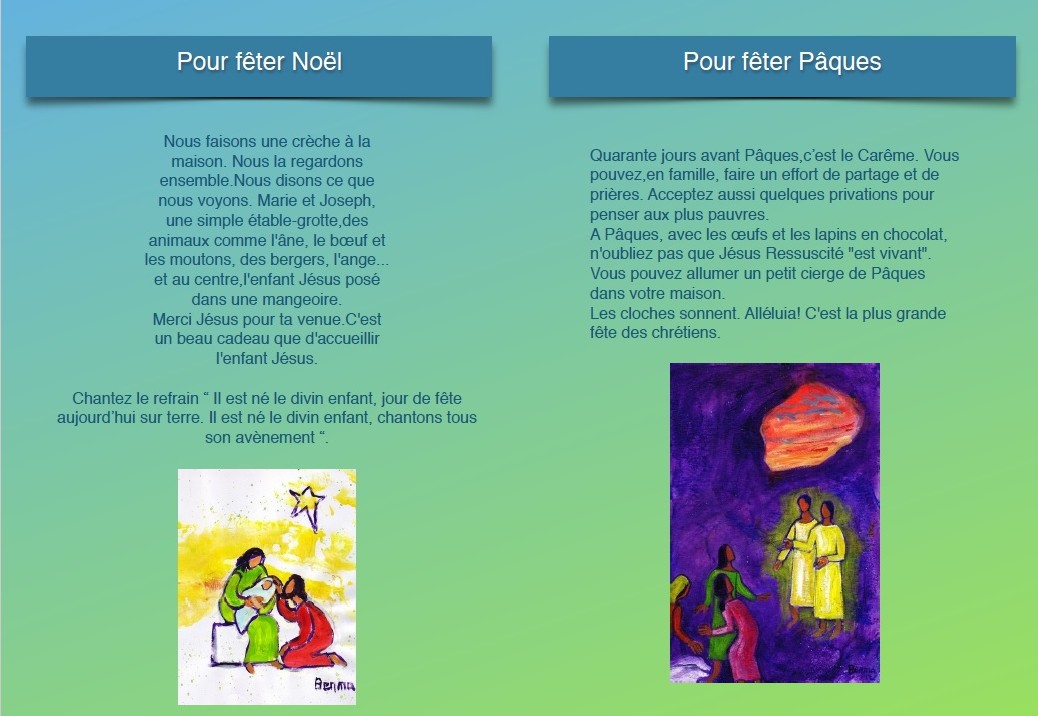 Pour fêter Noël

Nous faisons une crèche à la maison. Nous la regardons ensemble.Nous disons ce que nous voyons. Marie et Joseph, une simple étable-grotte,des animaux comme l'âne, le bœuf et les moutons, des bergers, l'ange... et au centre,l'enfant Jésus posé dans une mangeoire.
Merci Jésus pour ta venue.C'est un beau cadeau que d'accueillir l'enfant Jésus.

Chantez le refrain “ Il est né le divin enfant, jour de fête aujourd'hui sur terre. Il est né le divin enfant, chantons tous son avènement “.

Benma

Pour fêter Pâques

Quarante jours avant Pâques,c'est le Carême. Vous pouvez,en famille, faire un effort de partage et de prières. Acceptez aussi quelques privations pour penser aux plus pauvres.
A Pâques, avec les œufs et les lapins en chocolat, n'oubliez pas que Jésus Ressuscité "est vivant".
Vous pouvez allumer un petit cierge de Pâques dans votre maison.
Les cloches sonnent. Alléluia! C'est la plus grande fête des chrétiens.

Benma